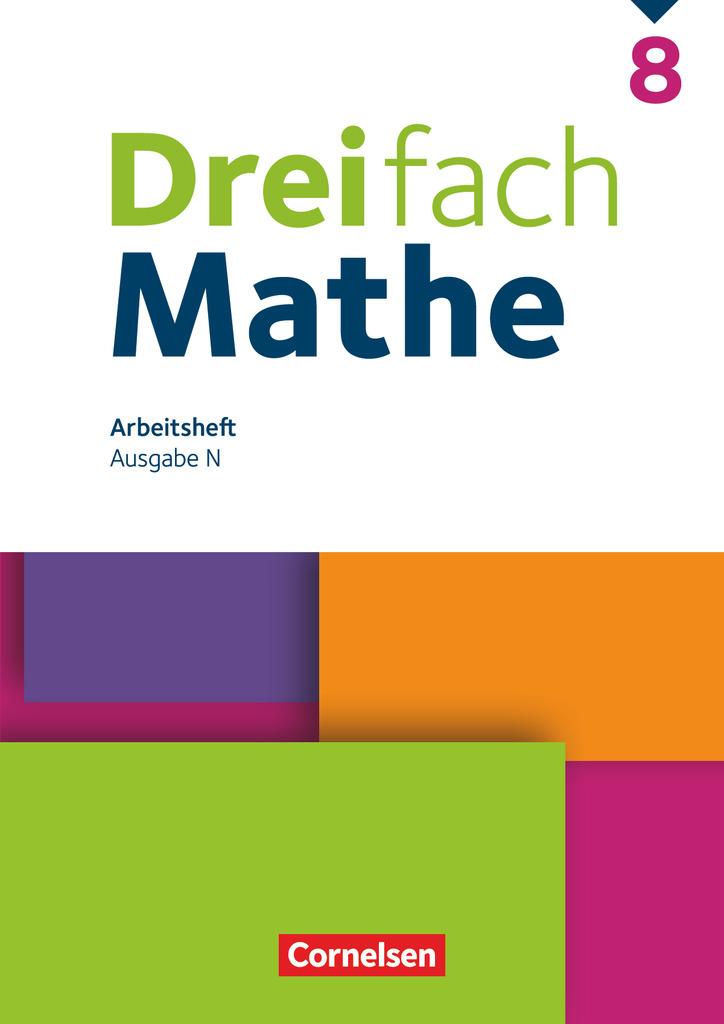 8

Dreifach
Mathe

Arbeitsheft
Ausgabe N

Cornelsen